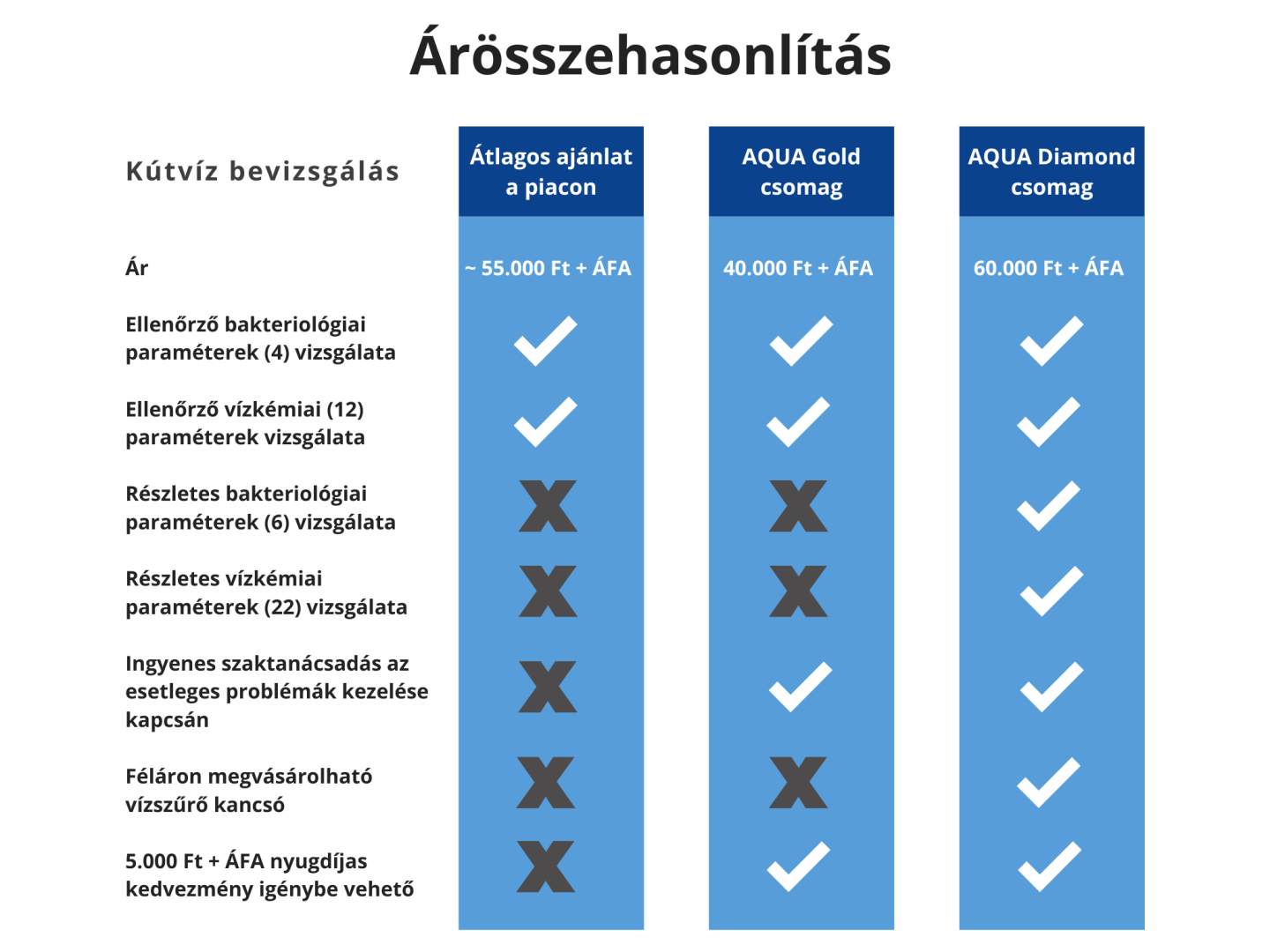 Árösszehasonlítás

| Kútvíz bevizsgálás | Átlagos ajánlat a piacon | AQUA Gold csomag | AQUA Diamond csomag |
|---|---|---|---|
| Ár | ~ 55.000 Ft + ÁFA | 40.000 Ft + ÁFA | 60.000 Ft + ÁFA |
| Ellenőrző bakteriológiai paraméterek (4) vizsgálata | ✓ | ✓ | ✓ |
| Ellenőrző vízkémiai (12) paraméterek vizsgálata | ✓ | ✓ | ✓ |
| Részletes bakteriológiai paraméterek (6) vizsgálata | X | X | ✓ |
| Részletes vízkémiai paraméterek (22) vizsgálata | X | X | ✓ |
| Ingyenes szaktanácsadás az esetleges problémák kezelése kapcsán | X | ✓ | ✓ |
| Féláron megvásárolható vízszűrő kancsó | X | X | ✓ |
| 5.000 Ft + ÁFA nyugdíjas kedvezmény igénybe vehető | X | ✓ | ✓ |